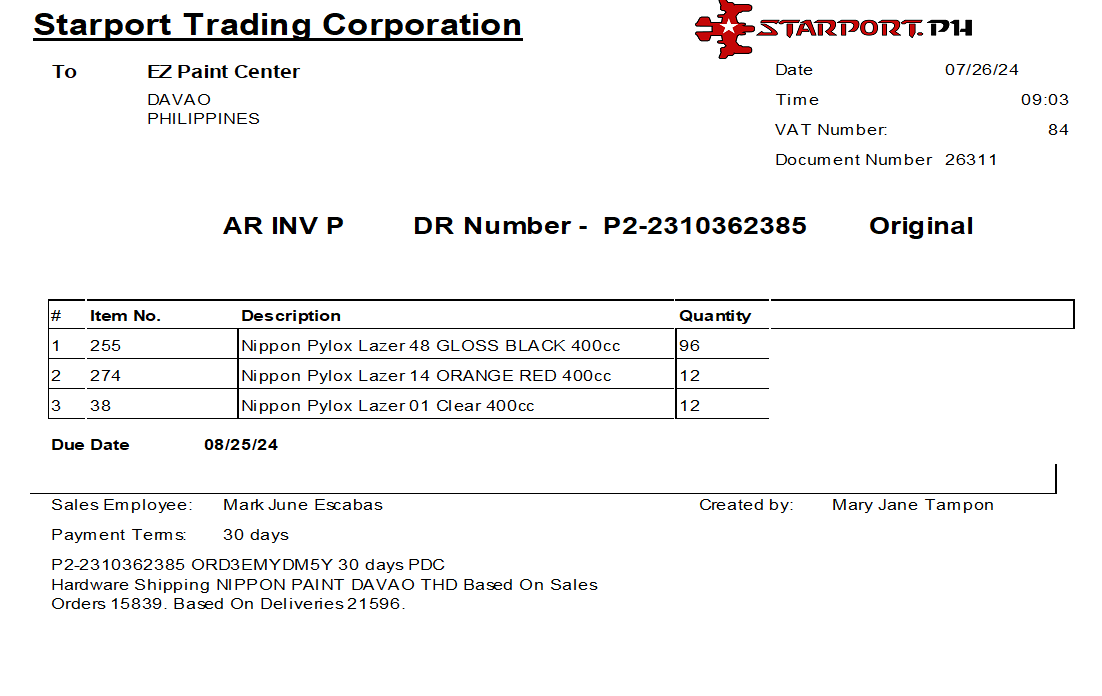 Starport Trading Corporation

STARPORT.PH

To EZ Paint Center
DAVAO
PHILIPPINES

Date 07/26/24
Time 09:03
VAT Number: 84
Document Number 26311

AR INV P DR Number - P2-2310362385 Original

| # | Item No. | Description | Quantity |
|---|---|---|---|
| 1 | 255 | Nippon Pylox Lazer 48 GLOSS BLACK 400cc | 96 |
| 2 | 274 | Nippon Pylox Lazer 14 ORANGE RED 400cc | 12 |
| 3 | 38 | Nippon Pylox Lazer 01 Clear 400cc | 12 |

Due Date 08/25/24

Sales Employee: Mark June Escabas
Created by: Mary Jane Tampon

Payment Terms: 30 days

P2-2310362385 ORD3EMYDM5Y 30 days PDC Hardware Shipping NIPPON PAINT DAVAO THD Based On Sales Orders 15839. Based On Deliveries 21596.